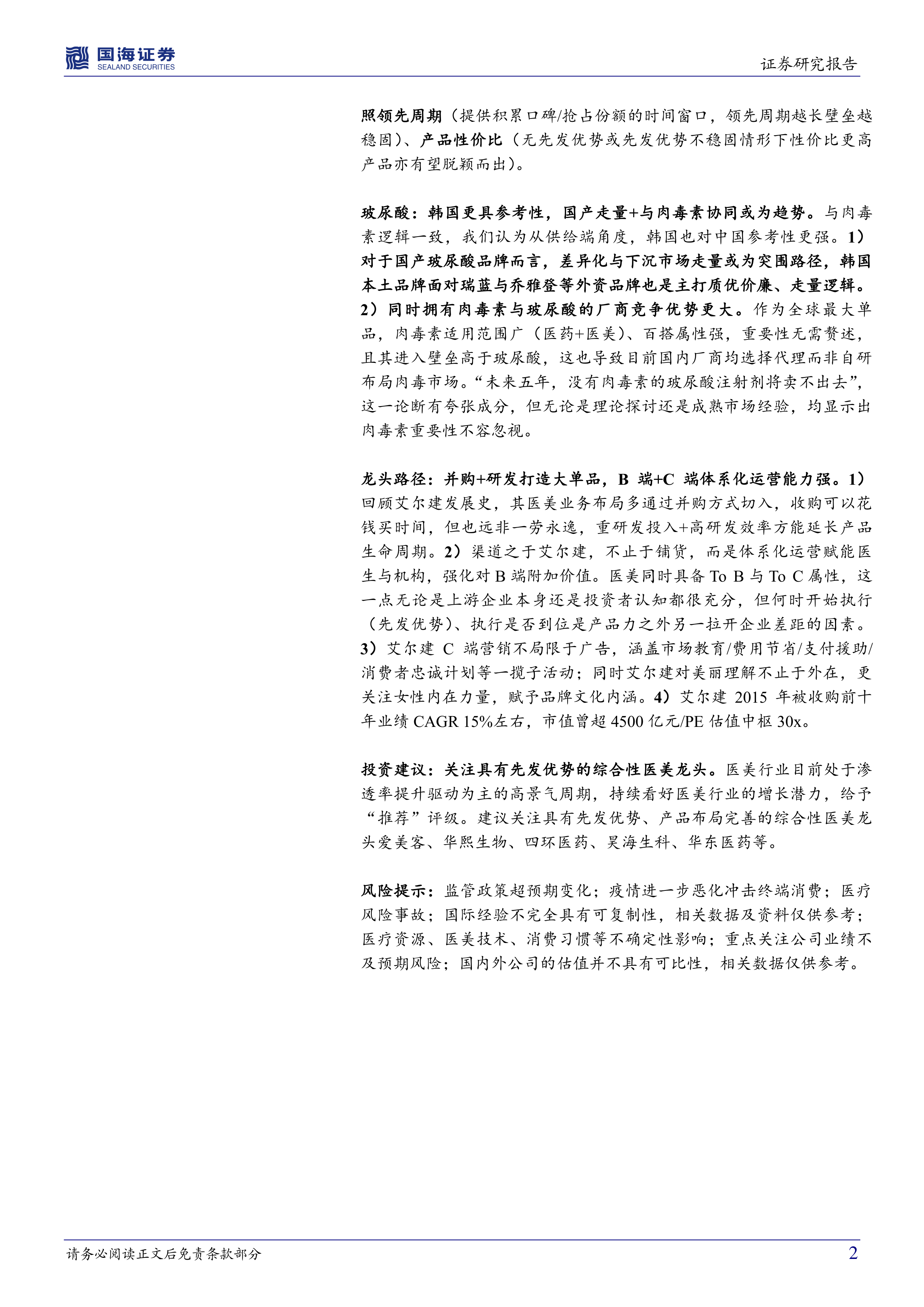 国海证券
SEALAND SECURITIES

证券研究报告

照领先周期（提供积累口碑/抢占份额的时间窗口，领先周期越长壁垒越稳固）、产品性价比（无先发优势或先发优势不稳固情形下性价比更高产品亦有望脱颖而出）。

玻尿酸：韩国更具参考性，国产走量+与肉毒素协同或为趋势。与肉毒素逻辑一致，我们认为从供给端角度，韩国也对中国参考性更强。1）对于国产玻尿酸品牌而言，差异化与下沉市场走量或为突围路径，韩国本土品牌面对瑞蓝与乔雅登等外资品牌也是主打质优价廉、走量逻辑。2）同时拥有肉毒素与玻尿酸的厂商竞争优势更大。作为全球最大单品，肉毒素适用范围广（医药+医美）、百搭属性强，重要性无需赘述，且其进入壁垒高于玻尿酸，这也导致目前国内厂商均选择代理而非自研布局肉毒市场。“未来五年，没有肉毒素的玻尿酸注射剂将卖不出去”，这一论断有夸张成分，但无论是理论探讨还是成熟市场经验，均显示出肉毒素重要性不容忽视。

龙头路径：并购+研发打造大单品，B 端+C 端体系化运营能力强。1）回顾艾尔建发展史，其医美业务布局多通过并购方式切入，收购可以花钱买时间，但也远非一劳永逸，重研发投入+高研发效率方能延长产品生命周期。2）渠道之于艾尔建，不止于铺货，而是体系化运营赋能医生与机构，强化对 B 端附加价值。医美同时具备 To B 与 To C 属性，这一点无论是上游企业本身还是投资者认知都很充分，但何时开始执行（先发优势）、执行是否到位是产品力之外另一拉开企业差距的因素。3）艾尔建 C 端营销不局限于广告，涵盖市场教育/费用节省/支付援助/消费者忠诚计划等一揽子活动；同时艾尔建对美丽理解不止于外在，更关注女性内在力量，赋予品牌文化内涵。4）艾尔建 2015 年被收购前十年业绩 CAGR 15%左右，市值曾超 4500 亿元/PE 估值中枢 30x。

投资建议：关注具有先发优势的综合性医美龙头。医美行业目前处于渗透率提升驱动为主的高景气周期，持续看好医美行业的增长潜力，给予“推荐”评级。建议关注具有先发优势、产品布局完善的综合性医美龙头爱美客、华熙生物、四环医药、昊海生科、华东医药等。

风险提示：监管政策超预期变化；疫情进一步恶化冲击终端消费；医疗风险事故；国际经验不完全具有可复制性，相关数据及资料仅供参考；医疗资源、医美技术、消费习惯等不确定性影响；重点关注公司业绩不及预期风险；国内外公司的估值并不具有可比性，相关数据仅供参考。

请务必阅读正文后免责条款部分

2